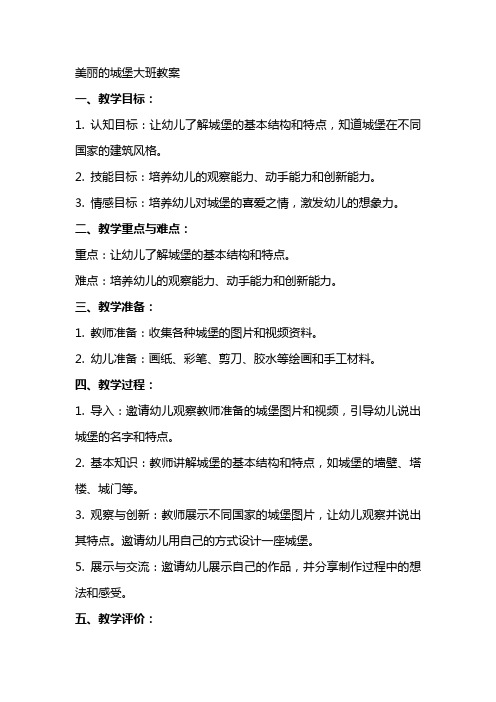 美丽的城堡大班教案

一、教学目标：

1. 认知目标：让幼儿了解城堡的基本结构和特点，知道城堡在不同国家的建筑风格。

2. 技能目标：培养幼儿的观察能力、动手能力和创新能力。

3. 情感目标：培养幼儿对城堡的喜爱之情，激发幼儿的想象力。

二、教学重点与难点：

重点：让幼儿了解城堡的基本结构和特点。

难点：培养幼儿的观察能力、动手能力和创新能力。

三、教学准备：

1. 教师准备：收集各种城堡的图片和视频资料。

2. 幼儿准备：画纸、彩笔、剪刀、胶水等绘画和手工材料。

四、教学过程：

1. 导入：邀请幼儿观察教师准备的城堡图片和视频，引导幼儿说出城堡的名字和特点。

2. 基本知识：教师讲解城堡的基本结构和特点，如城堡的墙壁、塔楼、城门等。

3. 观察与创新：教师展示不同国家的城堡图片，让幼儿观察并说出其特点。邀请幼儿用自己的方式设计一座城堡。

5. 展示与交流：邀请幼儿展示自己的作品，并分享制作过程中的想法和感受。

五、教学评价：